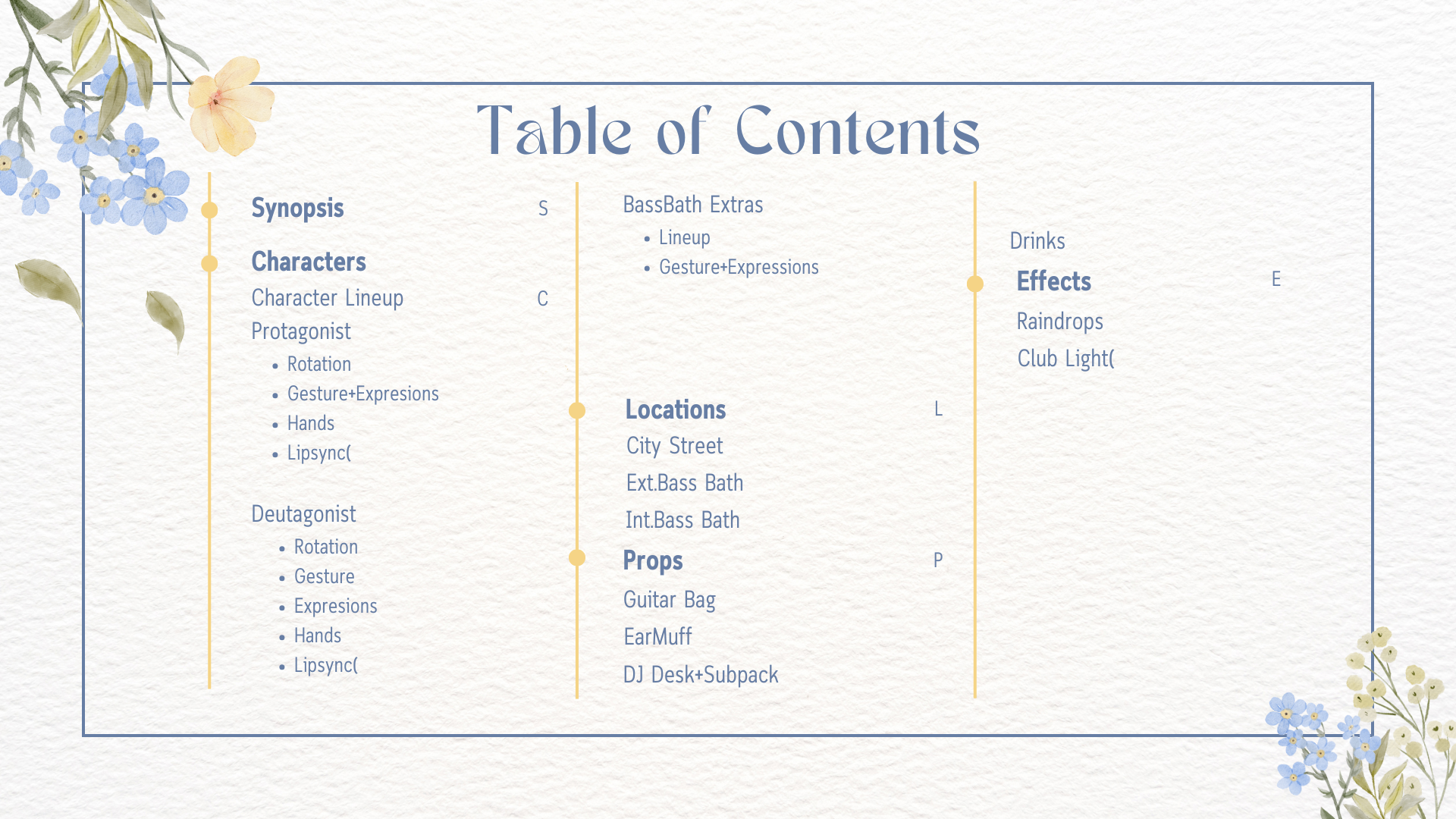 Table of Contents

Synopsis S

Characters

Character Lineup C

Protagonist

• Rotation
• Gesture+Expresions
• Hands
• Lipsync(

Deutagonist

• Rotation
• Gesture
• Expresions
• Hands
• Lipsync(

BassBath Extras

• Lineup
• Gesture+Expressions

Locations L

City Street

Ext.Bass Bath

Int.Bass Bath

Props P

Guitar Bag

EarMuff

DJ Desk+Subpack

Drinks

Effects E

Raindrops

Club Light(